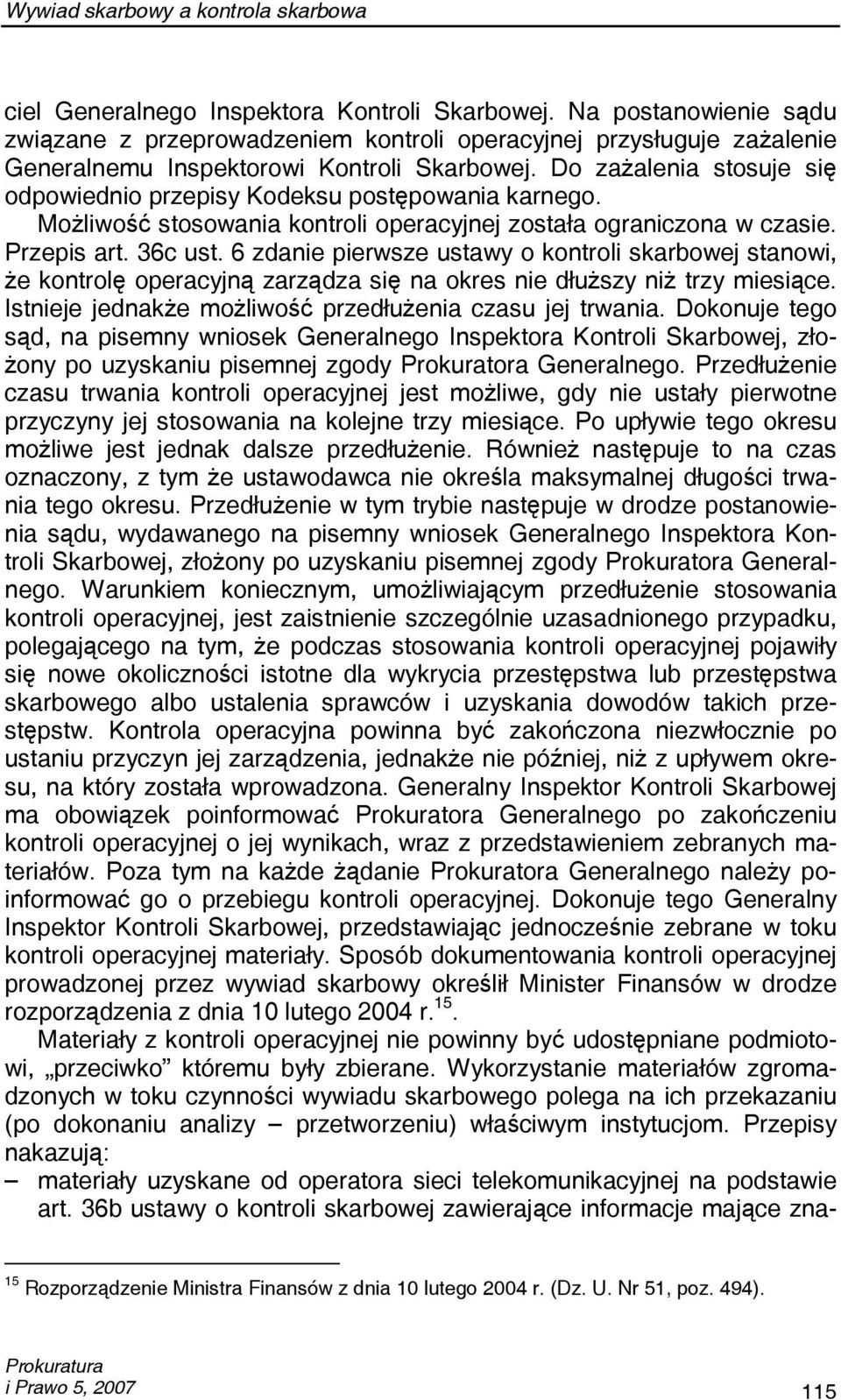 Wywiad skarbowy a kontrola skarbowa

ciel Generalnego Inspektora Kontroli Skarbowej. Na postanowienie sądu związane z przeprowadzeniem kontroli operacyjnej przysługuje zażalenie Generalnemu Inspektorowi Kontroli Skarbowej. Do zażalenia stosuje się odpowiednio przepisy Kodeksu postępowania karnego.

Możliwość stosowania kontroli operacyjnej została ograniczona w czasie. Przepis art. 36c ust. 6 zdanie pierwsze ustawy o kontroli skarbowej stanowi, że kontrolę operacyjną zarządza się na okres nie dłuższy niż trzy miesiące. Istnieje jednakże możliwość przedłużenia czasu jej trwania. Dokonuje tego sąd, na pisemny wniosek Generalnego Inspektora Kontroli Skarbowej, złożony po uzyskaniu pisemnej zgody Prokuratora Generalnego. Przedłużenie czasu trwania kontroli operacyjnej jest możliwe, gdy nie ustały pierwotne przyczyny jej stosowania na kolejne trzy miesiące. Po upływie tego okresu możliwe jest jednak dalsze przedłużenie. Również następuje to na czas oznaczony, z tym że ustawodawca nie określa maksymalnej długości trwania tego okresu. Przedłużenie w tym trybie następuje w drodze postanowienia sądu, wydawanego na pisemny wniosek Generalnego Inspektora Kontroli Skarbowej, złożony po uzyskaniu pisemnej zgody Prokuratora Generalnego. Warunkiem koniecznym, umożliwiającym przedłużenie stosowania kontroli operacyjnej, jest zaistnienie szczególnie uzasadnionego przypadku, polegającego na tym, że podczas stosowania kontroli operacyjnej pojawiły się nowe okoliczności istotne dla wykrycia przestępstwa lub przestępstwa skarbowego albo ustalenia sprawców i uzyskania dowodów takich przestępstw. Kontrola operacyjna powinna być zakończona niezwłocznie po ustaniu przyczyn jej zarządzenia, jednakże nie później, niż z upływem okresu, na który została wprowadzona. Generalny Inspektor Kontroli Skarbowej ma obowiązek poinformować Prokuratora Generalnego po zakończeniu kontroli operacyjnej o jej wynikach, wraz z przedstawieniem zebranych materiałów. Poza tym na każde żądanie Prokuratora Generalnego należy poinformować go o przebiegu kontroli operacyjnej. Dokonuje tego Generalny Inspektor Kontroli Skarbowej, przedstawiając jednocześnie zebrane w toku kontroli operacyjnej materiały. Sposób dokumentowania kontroli operacyjnej prowadzonej przez wywiad skarbowy określił Minister Finansów w drodze rozporządzenia z dnia 10 lutego 2004 r.$^{15}$.

Materiały z kontroli operacyjnej nie powinny być udostępniane podmiotowi, „przeciwko” któremu były zbierane. Wykorzystanie materiałów zgromadzonych w toku czynności wywiadu skarbowego polega na ich przekazaniu (po dokonaniu analizy – przetworzeniu) właściwym instytucjom. Przepisy nakazują:
– materiały uzyskane od operatora sieci telekomunikacyjnej na podstawie art. 36b ustawy o kontroli skarbowej zawierające informacje mające zna-

$^{15}$ Rozporządzenie Ministra Finansów z dnia 10 lutego 2004 r. (Dz. U. Nr 51, poz. 494).

Prokuratura
i Prawo 5, 2007

115